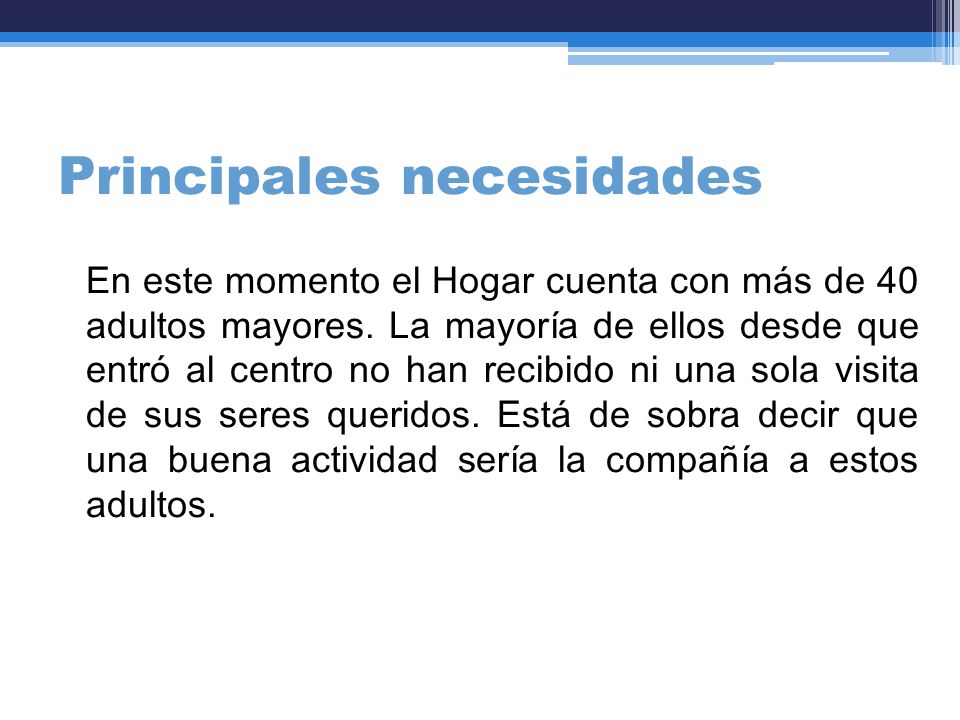 Principales necesidades

En este momento el Hogar cuenta con más de 40 adultos mayores. La mayoría de ellos desde que entró al centro no han recibido ni una sola visita de sus seres queridos. Está de sobra decir que una buena actividad sería la compañía a estos adultos.